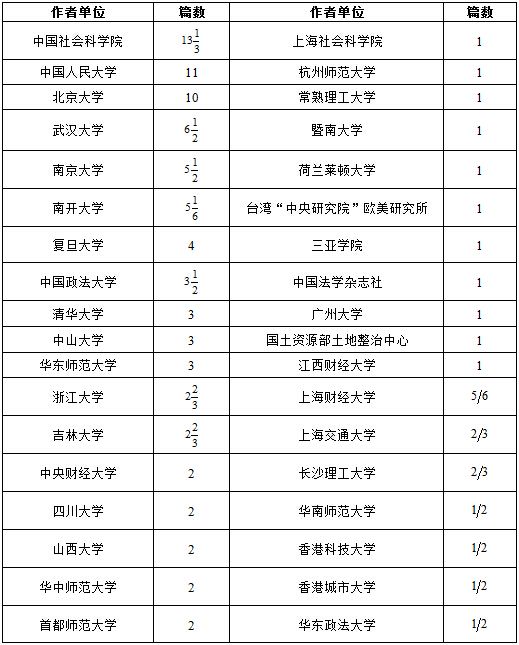 | 作者单位 | 篇数 | 作者单位 | 篇数 |
|---|---|---|---|
| 中国社会科学院 | $13\frac{1}{3}$ | 上海社会科学院 | 1 |
| 中国人民大学 | 11 | 杭州师范大学 | 1 |
| 北京大学 | 10 | 常熟理工大学 | 1 |
| 武汉大学 | $6\frac{1}{2}$ | 暨南大学 | 1 |
| 南京大学 | $5\frac{1}{2}$ | 荷兰莱顿大学 | 1 |
| 南开大学 | $5\frac{1}{6}$ | 台湾“中央研究院”欧美研究所 | 1 |
| 复旦大学 | 4 | 三亚学院 | 1 |
| 中国政法大学 | $3\frac{1}{2}$ | 中国法学杂志社 | 1 |
| 清华大学 | 3 | 广州大学 | 1 |
| 中山大学 | 3 | 国土资源部土地整治中心 | 1 |
| 华东师范大学 | 3 | 江西财经大学 | 1 |
| 浙江大学 | $2\frac{2}{3}$ | 上海财经大学 | 5/6 |
| 吉林大学 | $2\frac{2}{3}$ | 上海交通大学 | 2/3 |
| 中央财经大学 | 2 | 长沙理工大学 | 2/3 |
| 四川大学 | 2 | 华南师范大学 | 1/2 |
| 山西大学 | 2 | 香港科技大学 | 1/2 |
| 华中师范大学 | 2 | 香港城市大学 | 1/2 |
| 首都师范大学 | 2 | 华东政法大学 | 1/2 |